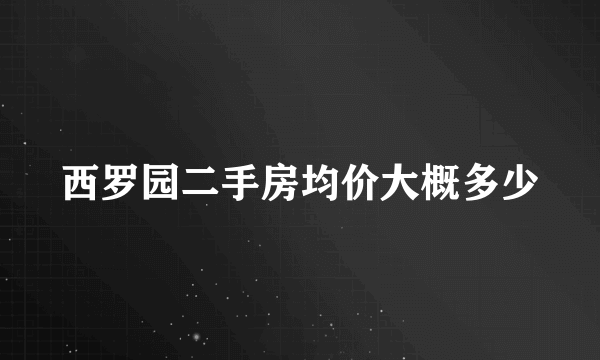 西罗园二手房均价大概多少